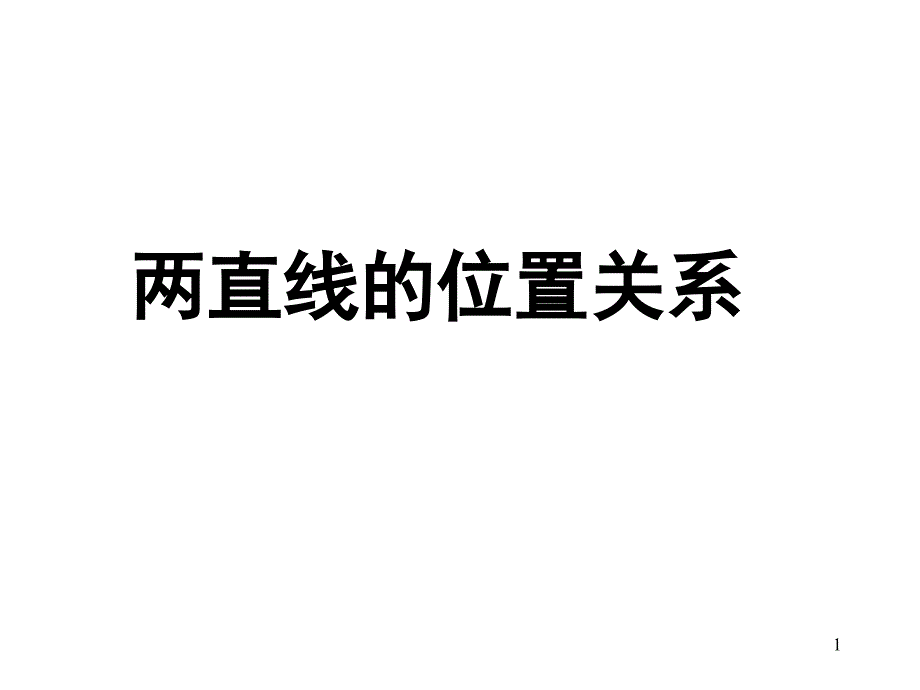 两直线的位置关系

1